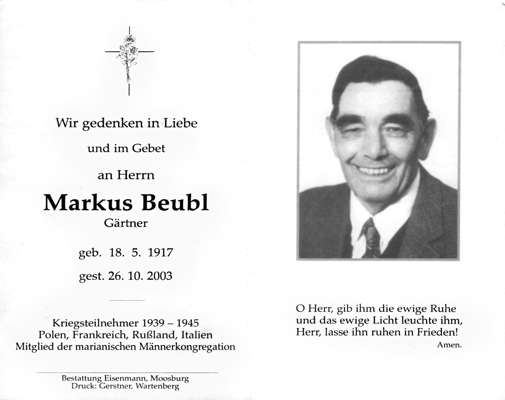 Wir gedenken in Liebe

und im Gebet

an Herrn

Markus Beubl

Gärtner

geb. 18. 5. 1917

gest. 26. 10. 2003

Kriegsteilnehmer 1939 – 1945
Polen, Frankreich, Rußland, Italien
Mitglied der marianischen Männerkongregation

Bestattung Eisenmann, Moosburg
Druck: Gerstner, Wartenberg

O Herr, gib ihm die ewige Ruhe
und das ewige Licht leuchte ihm,
Herr, lasse ihn ruhen in Frieden!
Amen.